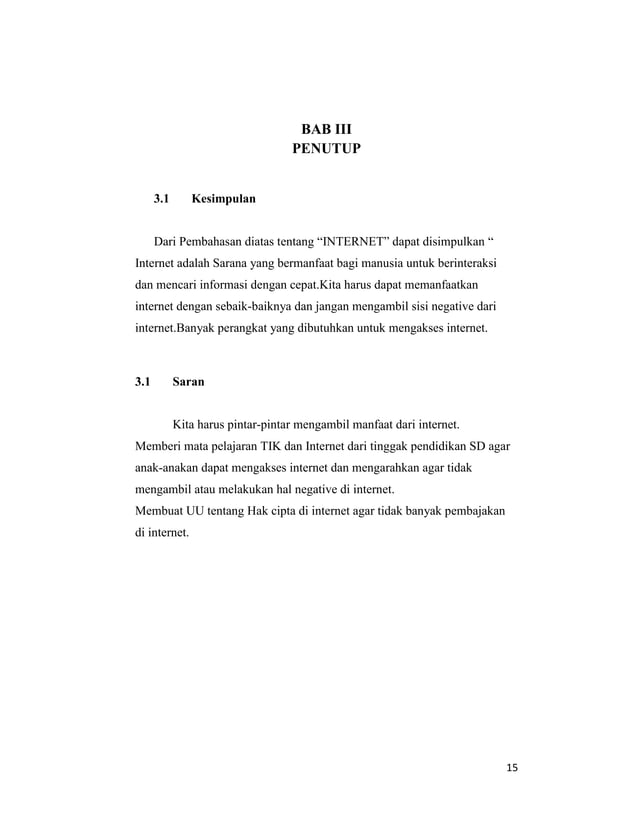 BAB III
PENUTUP

3.1 Kesimpulan

Dari Pembahasan diatas tentang “INTERNET” dapat disimpulkan “ Internet adalah Sarana yang bermanfaat bagi manusia untuk berinteraksi dan mencari informasi dengan cepat.Kita harus dapat memanfaatkan internet dengan sebaik-baiknya dan jangan mengambil sisi negative dari internet.Banyak perangkat yang dibutuhkan untuk mengakses internet.

3.1 Saran

Kita harus pintar-pintar mengambil manfaat dari internet.
Memberi mata pelajaran TIK dan Internet dari tinggak pendidikan SD agar anak-anakan dapat mengakses internet dan mengarahkan agar tidak mengambil atau melakukan hal negative di internet.
Membuat UU tentang Hak cipta di internet agar tidak banyak pembajakan di internet.

15